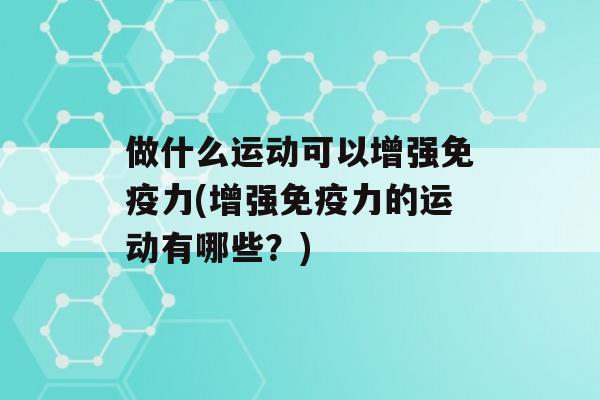 做什么运动可以增强免疫力(增强免疫力的运动有哪些？)